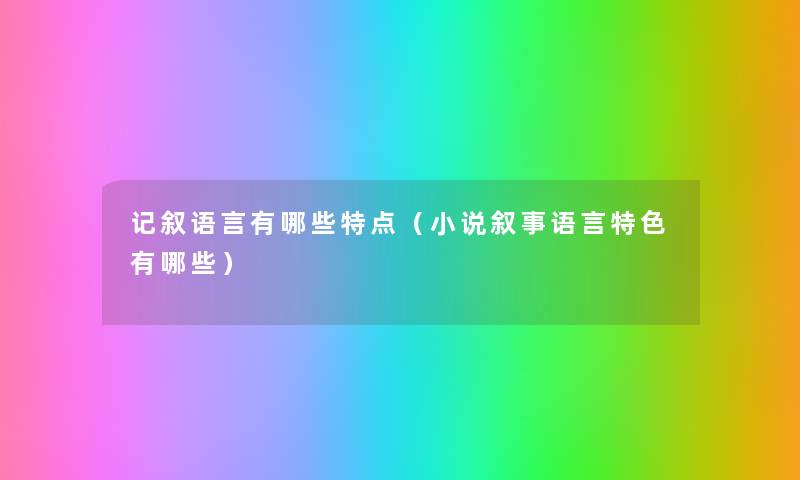 记叙语言有哪些特点（小说叙事语言特色有哪些）